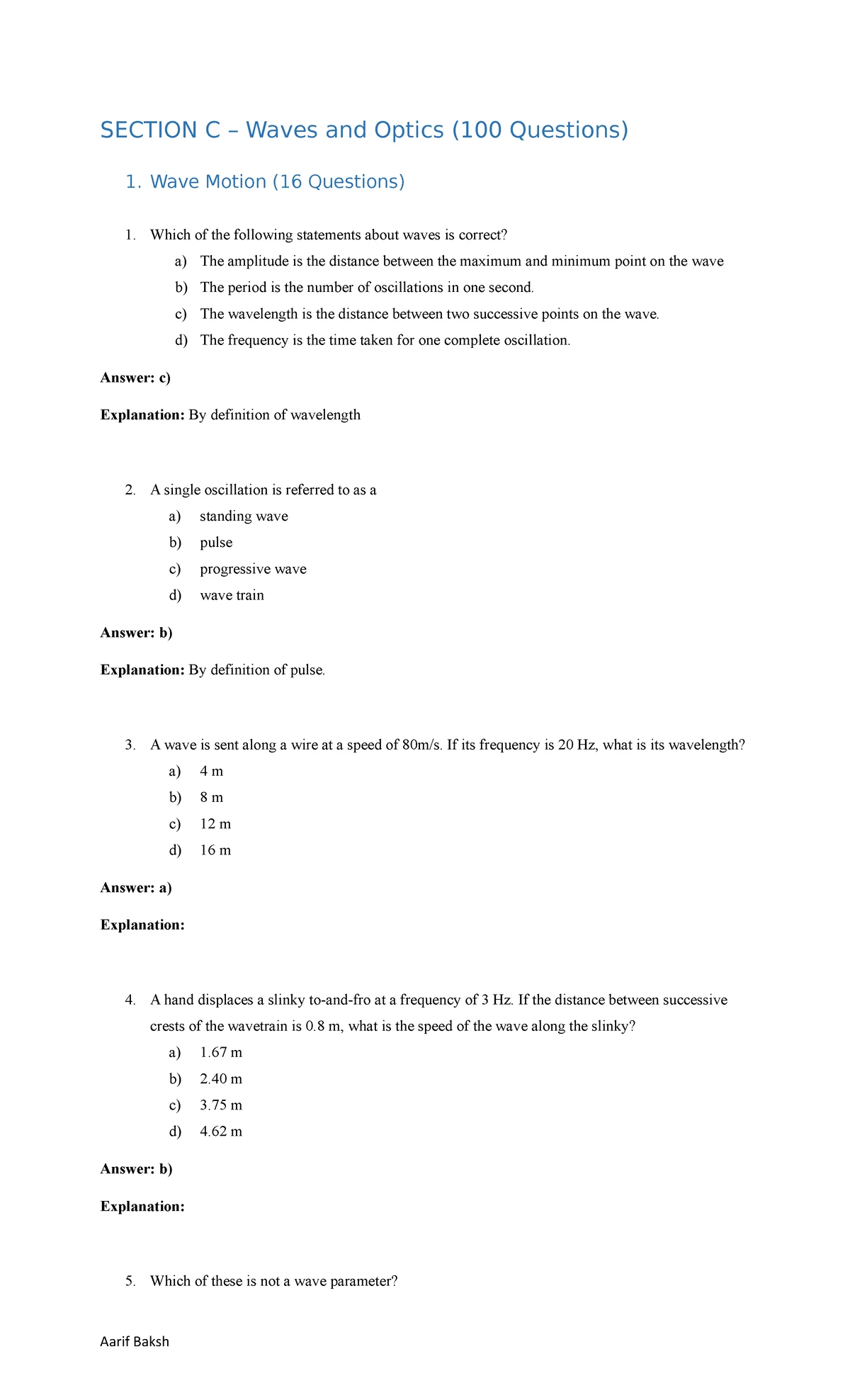 SECTION C – Waves and Optics (100 Questions)

1. Wave Motion (16 Questions)

1. Which of the following statements about waves is correct?
a) The amplitude is the distance between the maximum and minimum point on the wave
b) The period is the number of oscillations in one second.
c) The wavelength is the distance between two successive points on the wave.
d) The frequency is the time taken for one complete oscillation.

Answer: c)

Explanation: By definition of wavelength

2. A single oscillation is referred to as a
a) standing wave
b) pulse
c) progressive wave
d) wave train

Answer: b)

Explanation: By definition of pulse.

3. A wave is sent along a wire at a speed of 80m/s. If its frequency is 20 Hz, what is its wavelength?
a) 4 m
b) 8 m
c) 12 m
d) 16 m

Answer: a)

Explanation:

4. A hand displaces a slinky to-and-fro at a frequency of 3 Hz. If the distance between successive crests of the wavetrain is 0.8 m, what is the speed of the wave along the slinky?
a) 1.67 m
b) 2.40 m
c) 3.75 m
d) 4.62 m

Answer: b)

Explanation:

5. Which of these is not a wave parameter?

Aarif Baksh